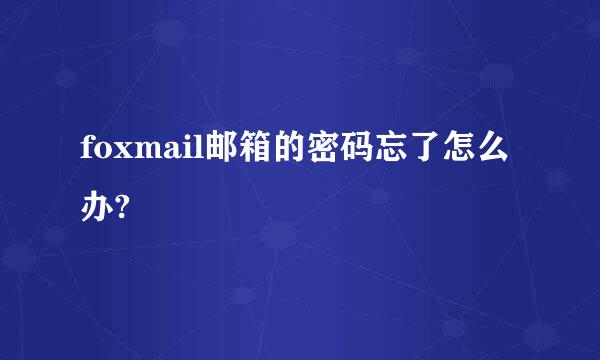 foxmail邮箱的密码忘了怎么办?